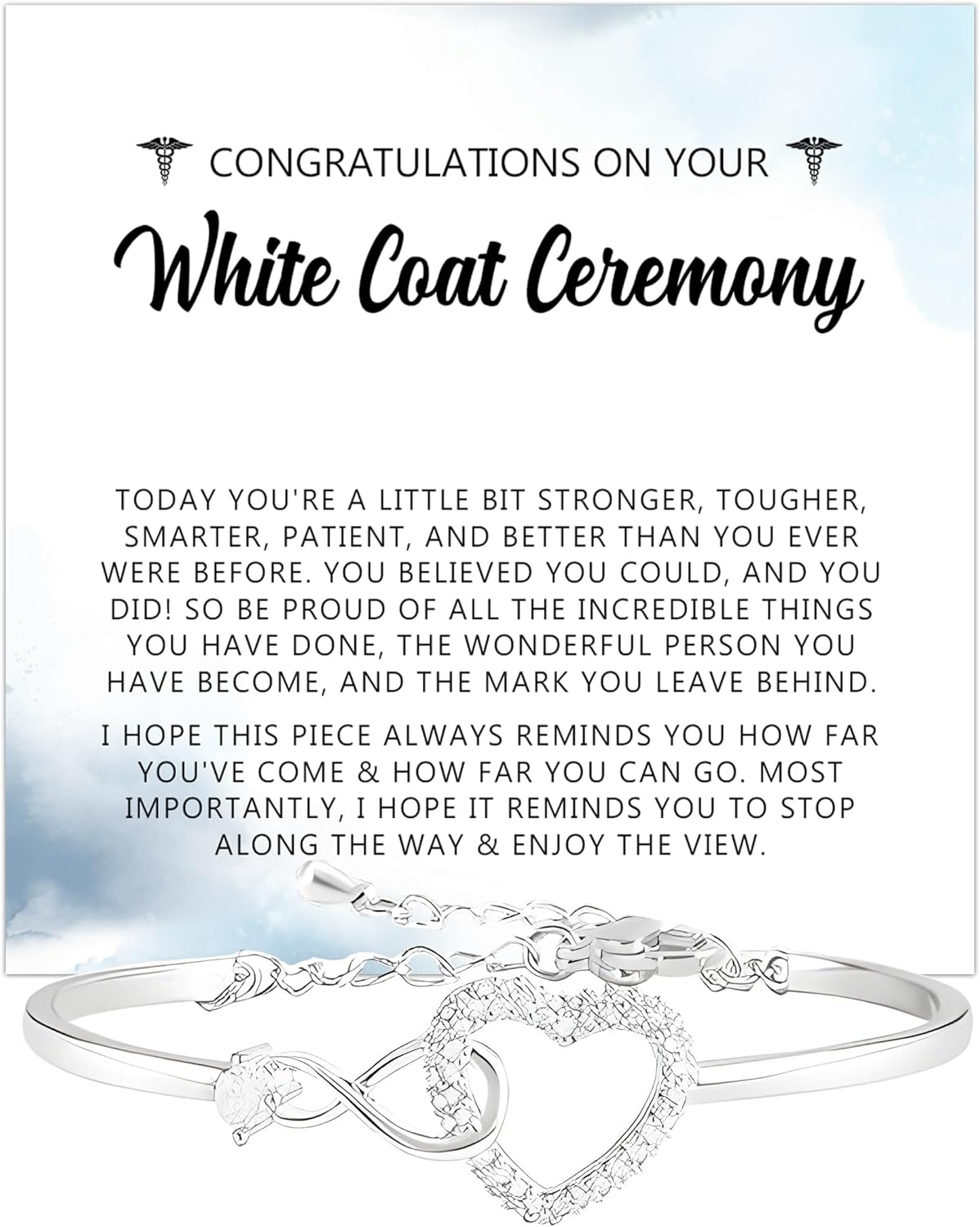 CONGRATULATIONS ON YOUR

White Coat Ceremony

TODAY YOU'RE A LITTLE BIT STRONGER, TOUGHER, SMARTER, PATIENT, AND BETTER THAN YOU EVER WERE BEFORE. YOU BELIEVED YOU COULD, AND YOU DID! SO BE PROUD OF ALL THE INCREDIBLE THINGS YOU HAVE DONE, THE WONDERFUL PERSON YOU HAVE BECOME, AND THE MARK YOU LEAVE BEHIND.

I HOPE THIS PIECE ALWAYS REMINDS YOU HOW FAR YOU'VE COME & HOW FAR YOU CAN GO. MOST IMPORTANTLY, I HOPE IT REMINDS YOU TO STOP ALONG THE WAY & ENJOY THE VIEW.